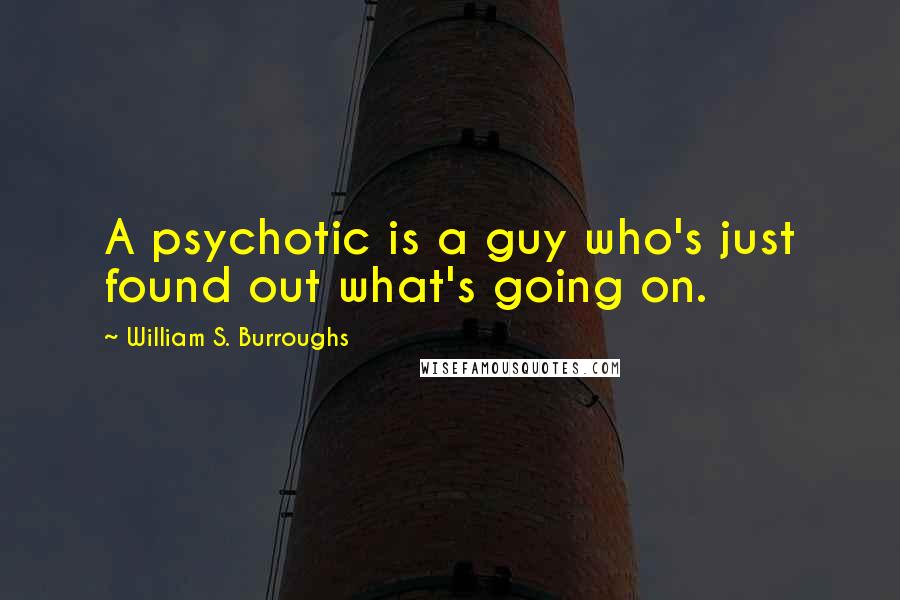 A psychotic is a guy who's just found out what's going on.

~ William S. Burroughs

WISEFAMOUSQUOTES.COM